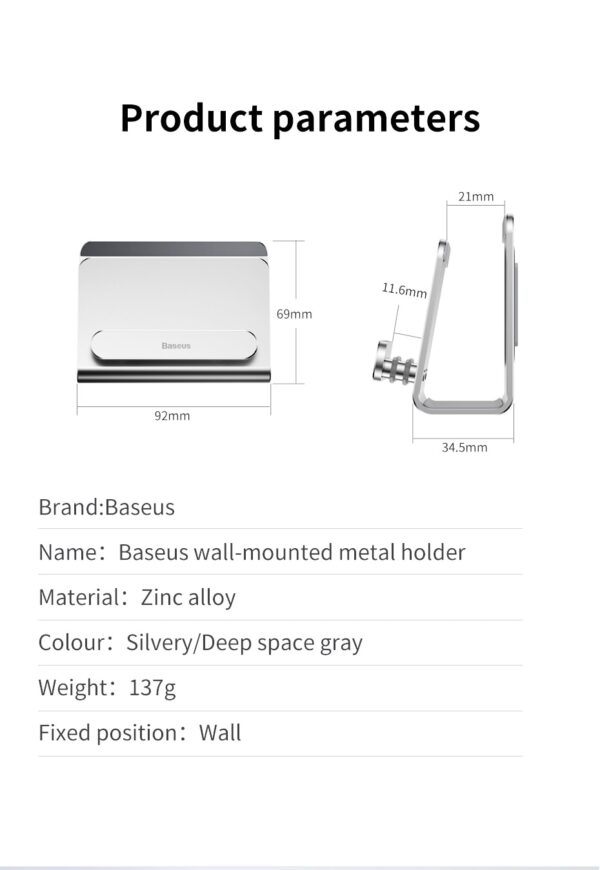 Product parameters

Baseus

69mm

92mm

21mm

11.6mm

34.5mm

Brand:Baseus

Name：Baseus wall-mounted metal holder

Material：Zinc alloy

Colour：Silvery/Deep space gray

Weight：137g

Fixed position：Wall